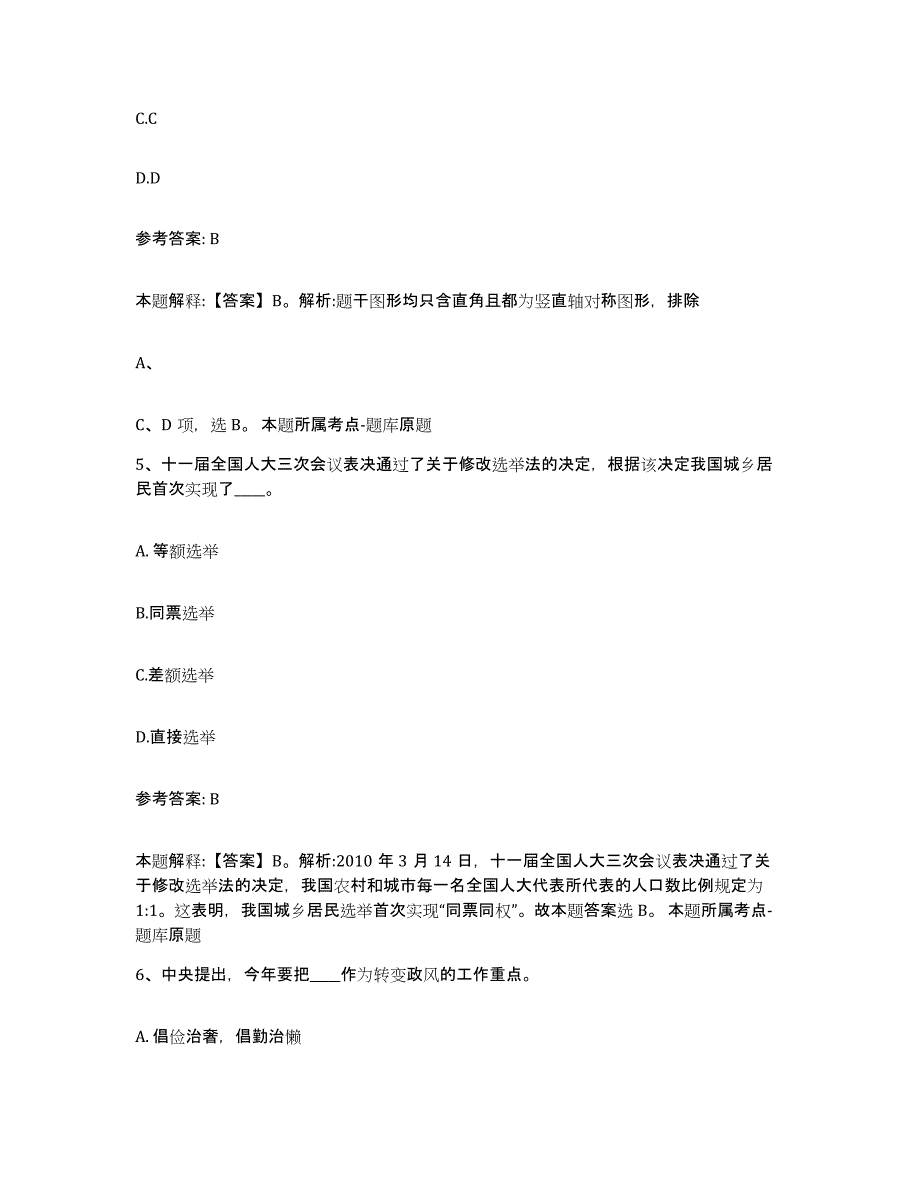 C.C

D.D

参考答案: B

本题解释:【答案】B。解析:题干图形均只含直角且都为竖直轴对称图形，排除

A、

C、D 项，选 B。 本题所属考点-题库原题

5、十一届全国人大三次会议表决通过了关于修改选举法的决定，根据该决定我国城乡居民首次实现了____。

A. 等额选举

B.同票选举

C.差额选举

D.直接选举

参考答案: B

本题解释:【答案】B。解析:2010 年 3 月 14 日，十一届全国人大三次会议表决通过了关于修改选举法的决定，我国农村和城市每一名全国人大代表所代表的人口数比例规定为 1:1。这表明，我国城乡居民选举首次实现“同票同权”。故本题答案选 B。 本题所属考点-题库原题

6、中央提出，今年要把____作为转变政风的工作重点。

A. 倡俭治奢，倡勤治懒